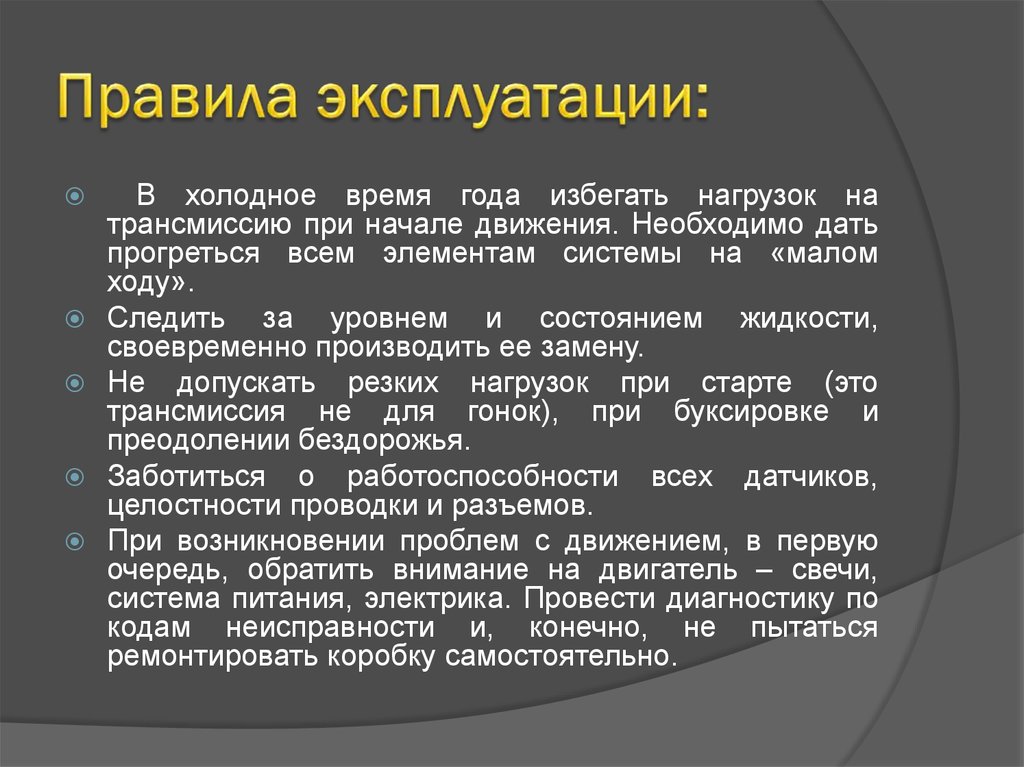 Правила эксплуатации:

В холодное время года избегать нагрузок на трансмиссию при начале движения. Необходимо дать прогреться всем элементам системы на «малом ходу».

Следить за уровнем и состоянием жидкости, своевременно производить ее замену.

Не допускать резких нагрузок при старте (это трансмиссия не для гонок), при буксировке и преодолении бездорожья.

Заботиться о работоспособности всех датчиков, целостности проводки и разъемов.

При возникновении проблем с движением, в первую очередь, обратить внимание на двигатель – свечи, система питания, электрика. Провести диагностику по кодам неисправности и, конечно, не пытаться ремонтировать коробку самостоятельно.